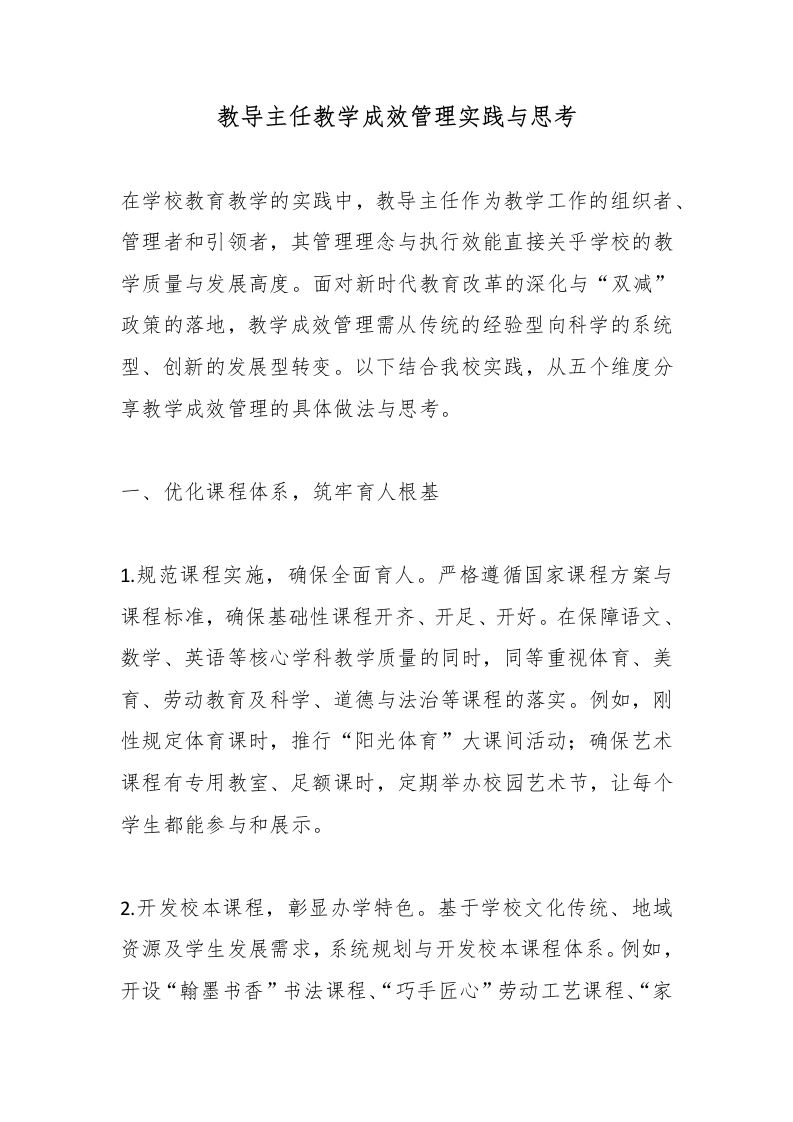 教导主任教学成效管理实践与思考

在学校教育教学的实践中，教导主任作为教学工作的组织者、管理者和引领者，其管理理念与执行效能直接关乎学校的教学质量与发展高度。面对新时代教育改革的深化与“双减”政策的落地，教学成效管理需从传统的经验型向科学的系统型、创新的发展型转变。以下结合我校实践，从五个维度分享教学成效管理的具体做法与思考。

一、优化课程体系，筑牢育人根基

1.规范课程实施，确保全面育人。严格遵循国家课程方案与课程标准，确保基础性课程开齐、开足、开好。在保障语文、数学、英语等核心学科教学质量的同时，同等重视体育、美育、劳动教育及科学、道德与法治等课程的落实。例如，刚性规定体育课时，推行“阳光体育”大课间活动；确保艺术课程有专用教室、足额课时，定期举办校园艺术节，让每个学生都能参与和展示。

2.开发校本课程，彰显办学特色。基于学校文化传统、地域资源及学生发展需求，系统规划与开发校本课程体系。例如，开设“翰墨书香”书法课程、“巧手匠心”劳动工艺课程、“家